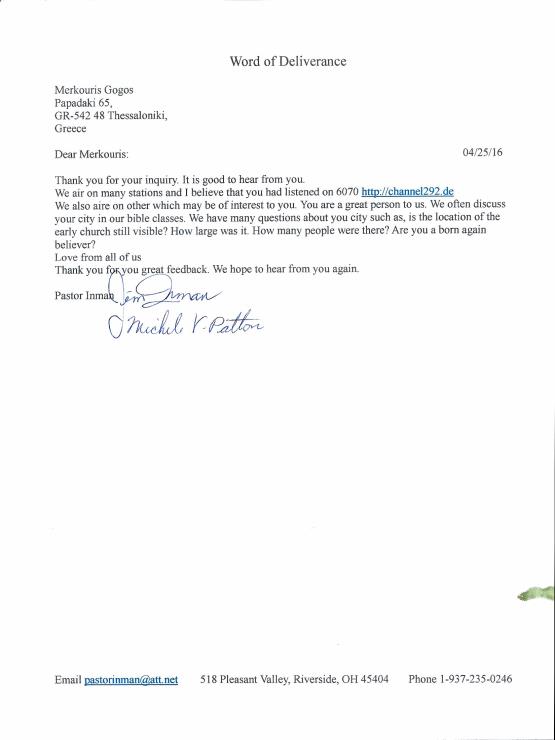 Word of Deliverance

Merkouris Gogos
Papadaki 65,
GR-542 48 Thessaloniki,
Greece

Dear Merkouris:

04/25/16

Thank you for your inquiry. It is good to hear from you.
We air on many stations and I believe that you had listened on 6070 http://channel292.de
We also aire on other which may be of interest to you. You are a great person to us. We often discuss your city in our bible classes. We have many questions about you city such as, is the location of the early church still visible? How large was it. How many people were there? Are you a born again believer?
Love from all of us
Thank you for you great feedback. We hope to hear from you again.

Pastor Inman Jim Inman
Michel V. Patton

Email pastorinman@att.net 518 Pleasant Valley, Riverside, OH 45404 Phone 1-937-235-0246